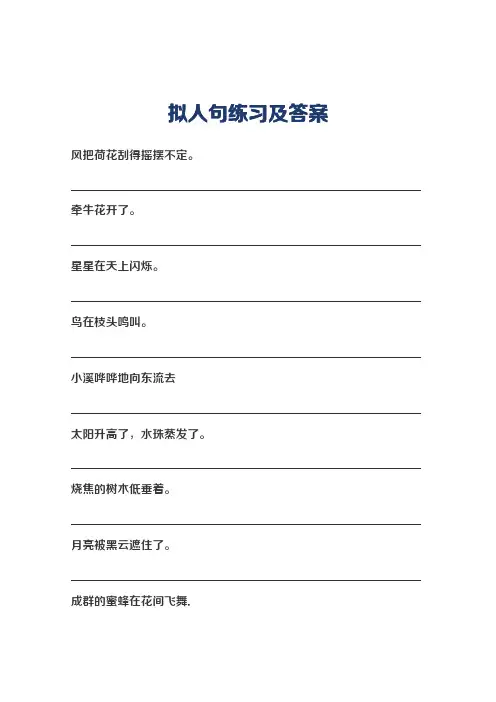 拟人句练习及答案

风把荷花刮得摇摆不定。

牵牛花开了。

星星在天上闪烁。

鸟在枝头鸣叫。

小溪哗哗地向东流去

太阳升高了，水珠蒸发了。

烧焦的树木低垂着。

月亮被黑云遮住了。

成群的蜜蜂在花间飞舞.